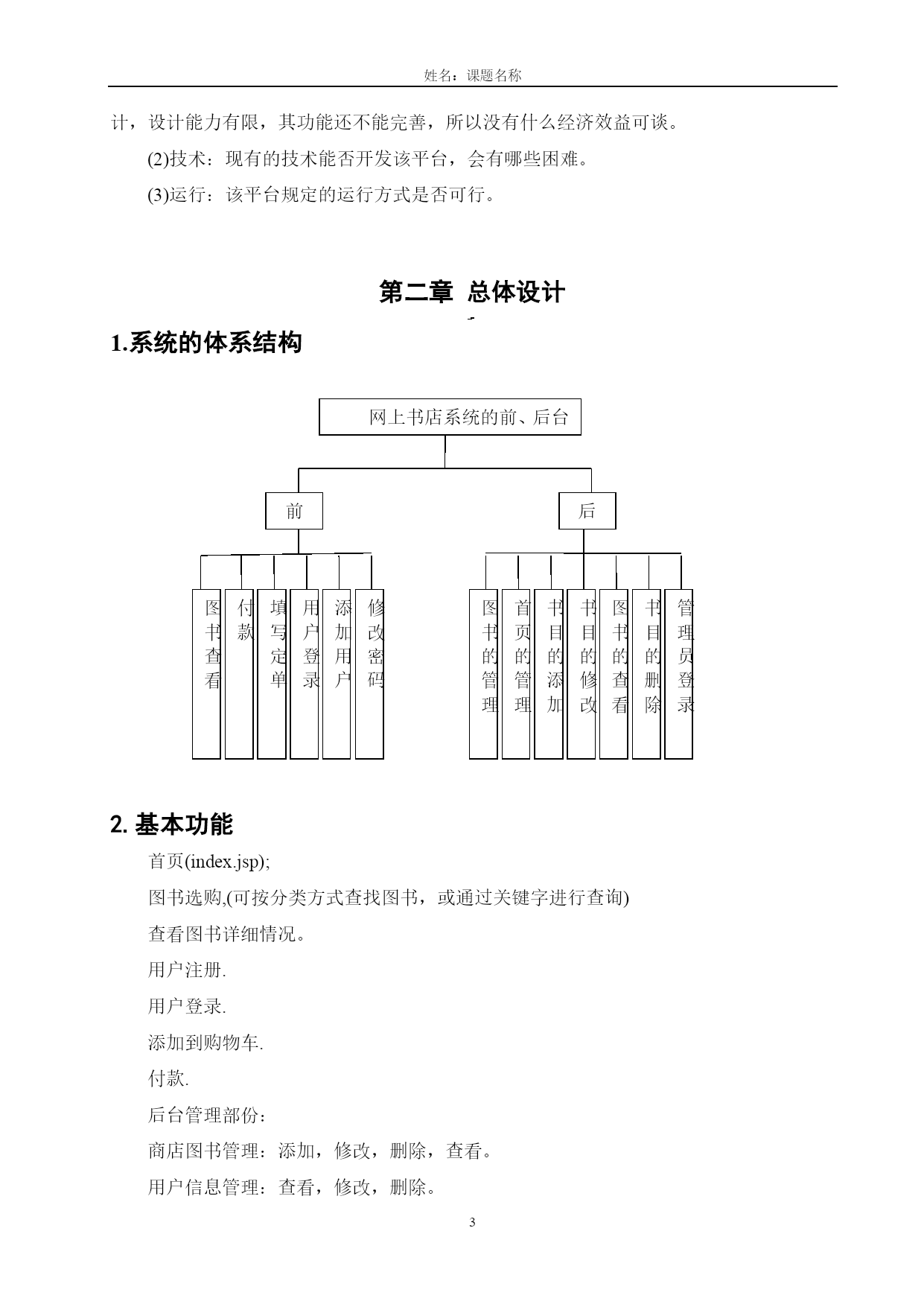 姓名：课题名称

计，设计能力有限，其功能还不能完善，所以没有什么经济效益可谈。

(2)技术：现有的技术能否开发该平台，会有哪些困难。

(3)运行：该平台规定的运行方式是否可行。

第二章 总体设计

1.系统的体系结构

网上书店系统的前、后台

前

后

图书查看

付款

填写定单

用户登录

添加用户

修改密码

图书的管理

首页的管理

书目的添加

书目的修改

图书的查看

书目的删除

管理员登录

2. 基本功能

首页(index.jsp);

图书选购,(可按分类方式查找图书，或通过关键字进行查询)

查看图书详细情况。

用户注册.

用户登录.

添加到购物车.

付款.

后台管理部份：

商店图书管理：添加，修改，删除，查看。

用户信息管理：查看，修改，删除。

3